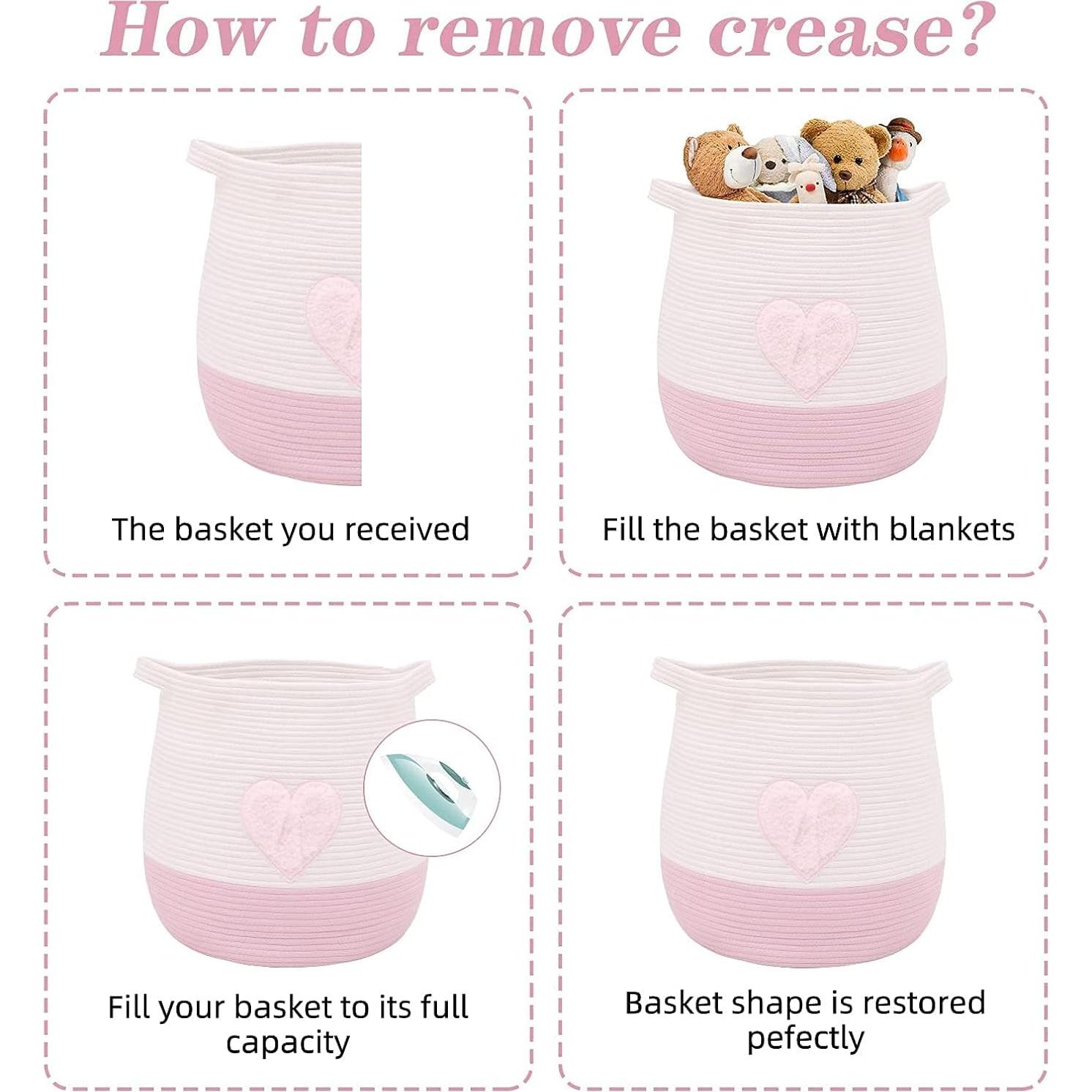 How to remove crease?

The basket you received

Fill the basket with blankets

Fill your basket to its full capacity

Basket shape is restored pefectly